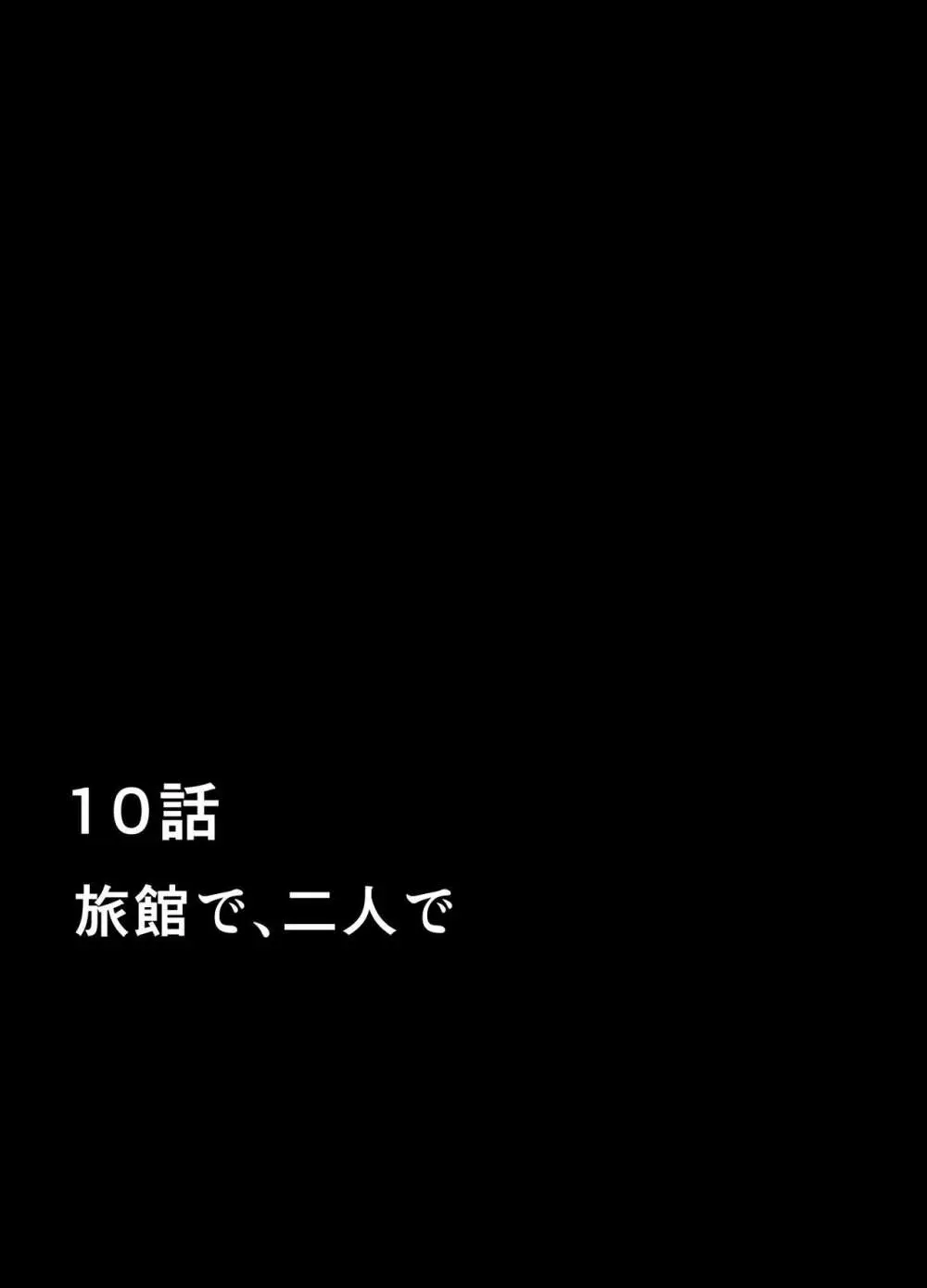 10話
旅館で、二人で